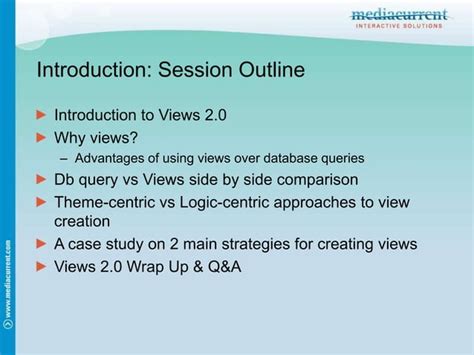 mediacurrent
INTERACTIVE SOLUTIONS

Introduction: Session Outline

► Introduction to Views 2.0
► Why views?
– Advantages of using views over database queries
► Db query vs Views side by side comparison
► Theme-centric vs Logic-centric approaches to view creation
► A case study on 2 main strategies for creating views
► Views 2.0 Wrap Up & Q&A

www.mediacurrent.com